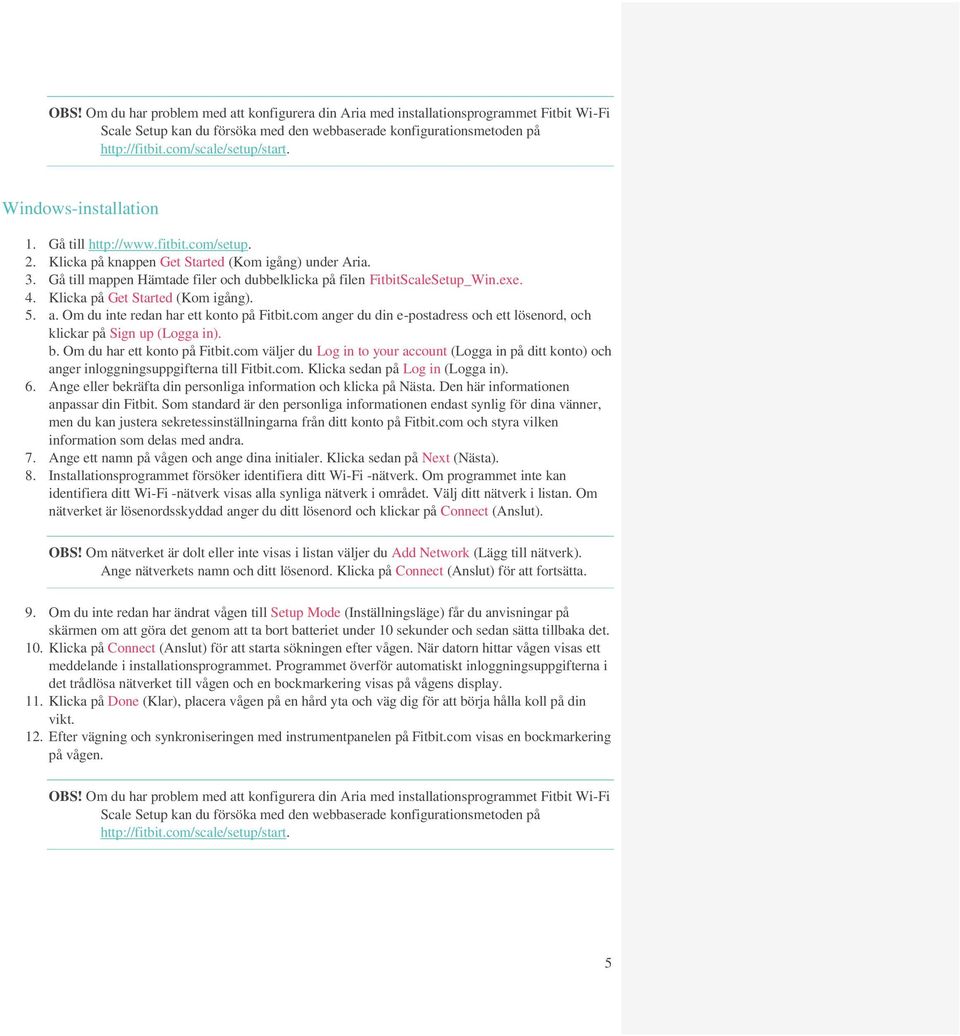 OBS! Om du har problem med att konfigurera din Aria med installationsprogrammet Fitbit Wi-Fi Scale Setup kan du försöka med den webbaserade konfigurationsmetoden på http://fitbit.com/scale/setup/start.

Windows-installation

1. Gå till http://www.fitbit.com/setup.
2. Klicka på knappen Get Started (Kom igång) under Aria.
3. Gå till mappen Hämtade filer och dubbelklicka på filen FitbitScaleSetup_Win.exe.
4. Klicka på Get Started (Kom igång).
5. a. Om du inte redan har ett konto på Fitbit.com anger du din e-postadress och ett lösenord, och klickar på Sign up (Logga in).
b. Om du har ett konto på Fitbit.com väljer du Log in to your account (Logga in på ditt konto) och anger inloggningsuppgifterna till Fitbit.com. Klicka sedan på Log in (Logga in).
6. Ange eller bekräfta din personliga information och klicka på Nästa. Den här informationen anpassar din Fitbit. Som standard är den personliga informationen endast synlig för dina vänner, men du kan justera sekretessinställningarna från ditt konto på Fitbit.com och styra vilken information som delas med andra.
7. Ange ett namn på vågen och ange dina initialer. Klicka sedan på Next (Nästa).
8. Installationsprogrammet försöker identifiera ditt Wi-Fi -nätverk. Om programmet inte kan identifiera ditt Wi-Fi -nätverk visas alla synliga nätverk i området. Välj ditt nätverk i listan. Om nätverket är lösenordsskyddad anger du ditt lösenord och klickar på Connect (Anslut).

OBS! Om nätverket är dolt eller inte visas i listan väljer du Add Network (Lägg till nätverk). Ange nätverkets namn och ditt lösenord. Klicka på Connect (Anslut) för att fortsätta.

9. Om du inte redan har ändrat vågen till Setup Mode (Inställningsläge) får du anvisningar på skärmen om att göra det genom att ta bort batteriet under 10 sekunder och sedan sätta tillbaka det.
10. Klicka på Connect (Anslut) för att starta sökningen efter vågen. När datorn hittar vågen visas ett meddelande i installationsprogrammet. Programmet överför automatiskt inloggningsuppgifterna i det trådlösa nätverket till vågen och en bockmarkering visas på vågens display.
11. Klicka på Done (Klar), placera vågen på en hård yta och väg dig för att börja hålla koll på din vikt.
12. Efter vägning och synkroniseringen med instrumentpanelen på Fitbit.com visas en bockmarkering på vågen.

OBS! Om du har problem med att konfigurera din Aria med installationsprogrammet Fitbit Wi-Fi Scale Setup kan du försöka med den webbaserade konfigurationsmetoden på http://fitbit.com/scale/setup/start.

5